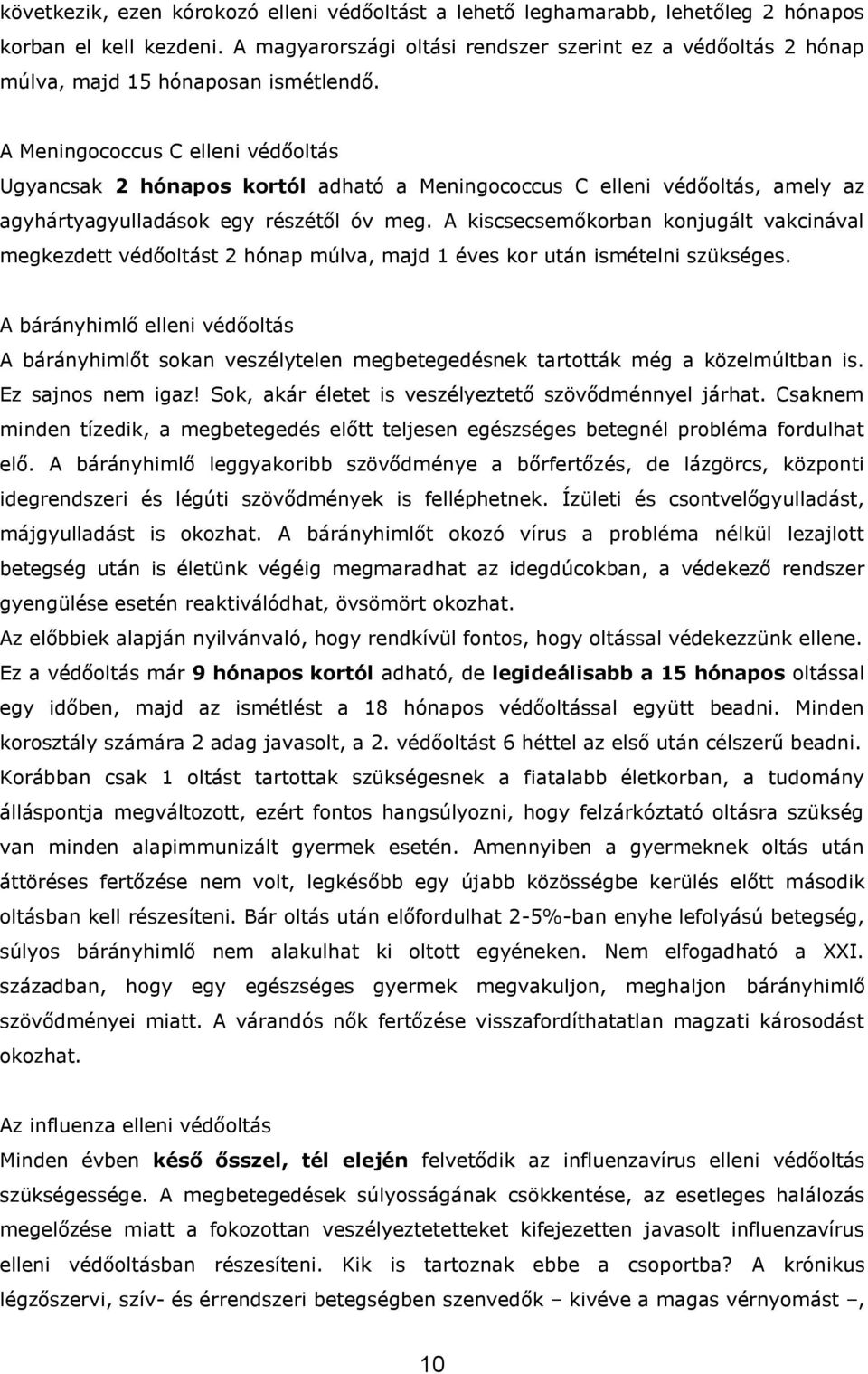 következik, ezen kórokozó elleni védőoltást a lehető leghamarabb, lehetőleg 2 hónapos korban el kell kezdeni. A magyarországi oltási rendszer szerint ez a védőoltás 2 hónap múlva, majd 15 hónaposan ismétlendő.

A Meningococcus C elleni védőoltás
Ugyancsak 2 hónapos kortól adható a Meningococcus C elleni védőoltás, amely az agyhártyagyulladások egy részétől óv meg. A kiscsecsemőkorban konjugált vakcinával megkezdett védőoltást 2 hónap múlva, majd 1 éves kor után ismételni szükséges.

A bárányhimlő elleni védőoltás
A bárányhimlőt sokan veszélytelen megbetegedésnek tartották még a közelmúltban is. Ez sajnos nem igaz! Sok, akár életet is veszélyeztető szövődménnyel járhat. Csaknem minden tízedik, a megbetegedés előtt teljesen egészséges betegnél probléma fordulhat elő. A bárányhimlő leggyakoribb szövődménye a bőrfertőzés, de lázgörcs, központi idegrendszeri és légúti szövődmények is felléphetnek. Ízületi és csontvelőgyulladást, májgyulladást is okozhat. A bárányhimlőt okozó vírus a probléma nélkül lezajlott betegség után is életünk végéig megmaradhat az idegdúcokban, a védekező rendszer gyengülése esetén reaktiválódhat, övsömört okozhat.
Az előbbiek alapján nyilvánvaló, hogy rendkívül fontos, hogy oltással védekezzünk ellene. Ez a védőoltás már 9 hónapos kortól adható, de legideálisabb a 15 hónapos oltással egy időben, majd az ismétlést a 18 hónapos védőoltással együtt beadni. Minden korosztály számára 2 adag javasolt, a 2. védőoltást 6 héttel az első után célszerű beadni. Korábban csak 1 oltást tartottak szükségesnek a fiatalabb életkorban, a tudomány álláspontja megváltozott, ezért fontos hangsúlyozni, hogy felzárkóztató oltásra szükség van minden alapimmunizált gyermek esetén. Amennyiben a gyermeknek oltás után áttöréses fertőzése nem volt, legkésőbb egy újabb közösségbe kerülés előtt második oltásban kell részesíteni. Bár oltás után előfordulhat 2-5%-ban enyhe lefolyású betegség, súlyos bárányhimlő nem alakulhat ki oltott egyéneken. Nem elfogadható a XXI. században, hogy egy egészséges gyermek megvakuljon, meghaljon bárányhimlő szövődményei miatt. A várandós nők fertőzése visszafordíthatatlan magzati károsodást okozhat.

Az influenza elleni védőoltás
Minden évben késő ősszel, tél elején felvetődik az influenzavírus elleni védőoltás szükségessége. A megbetegedések súlyosságának csökkentése, az esetleges halálozás megelőzése miatt a fokozottan veszélyeztetetteket kifejezetten javasolt influenzavírus elleni védőoltásban részesíteni. Kik is tartoznak ebbe a csoportba? A krónikus légzőszervi, szív- és érrendszeri betegségben szenvedők – kivéve a magas vérnyomást –,

10